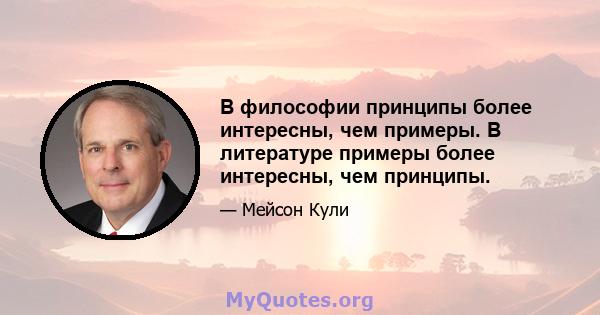 В философии принципы более интересны, чем примеры. В литературе примеры более интересны, чем принципы.

— Мейсон Кули

MyQuotes.org